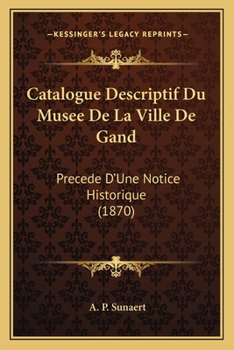 —KESSINGER'S LEGACY REPRINTS—

Catalogue Descriptif Du Musee De La Ville De Gand

Precede D'Une Notice Historique (1870)

A. P. Sunaert